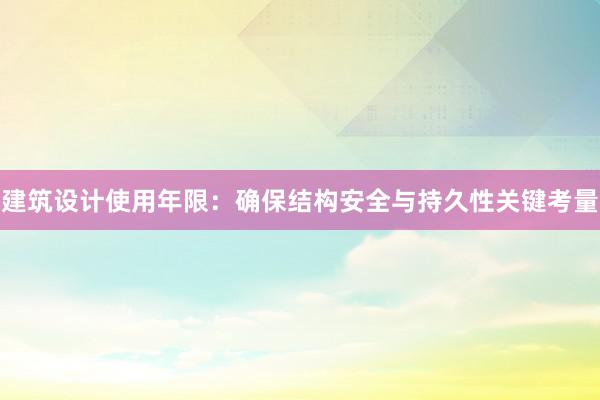 建筑设计使用年限：确保结构安全与持久性关键考量